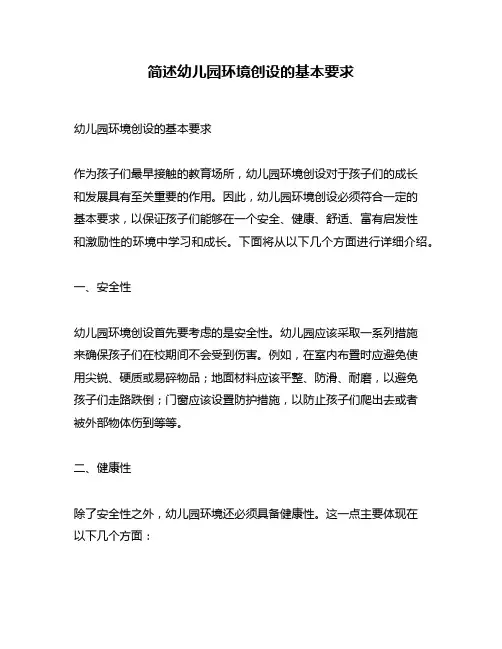 简述幼儿园环境创设的基本要求

幼儿园环境创设的基本要求

作为孩子们最早接触的教育场所，幼儿园环境创设对于孩子们的成长和发展具有至关重要的作用。因此，幼儿园环境创设必须符合一定的基本要求，以保证孩子们能够在一个安全、健康、舒适、富有启发性和激励性的环境中学习和成长。下面将从以下几个方面进行详细介绍。

一、安全性

幼儿园环境创设首先要考虑的是安全性。幼儿园应该采取一系列措施来确保孩子们在校期间不会受到伤害。例如，在室内布置时应避免使用尖锐、硬质或易碎物品；地面材料应该平整、防滑、耐磨，以避免孩子们走路跌倒；门窗应该设置防护措施，以防止孩子们爬出去或者被外部物体伤到等等。

二、健康性

除了安全性之外，幼儿园环境还必须具备健康性。这一点主要体现在以下几个方面：